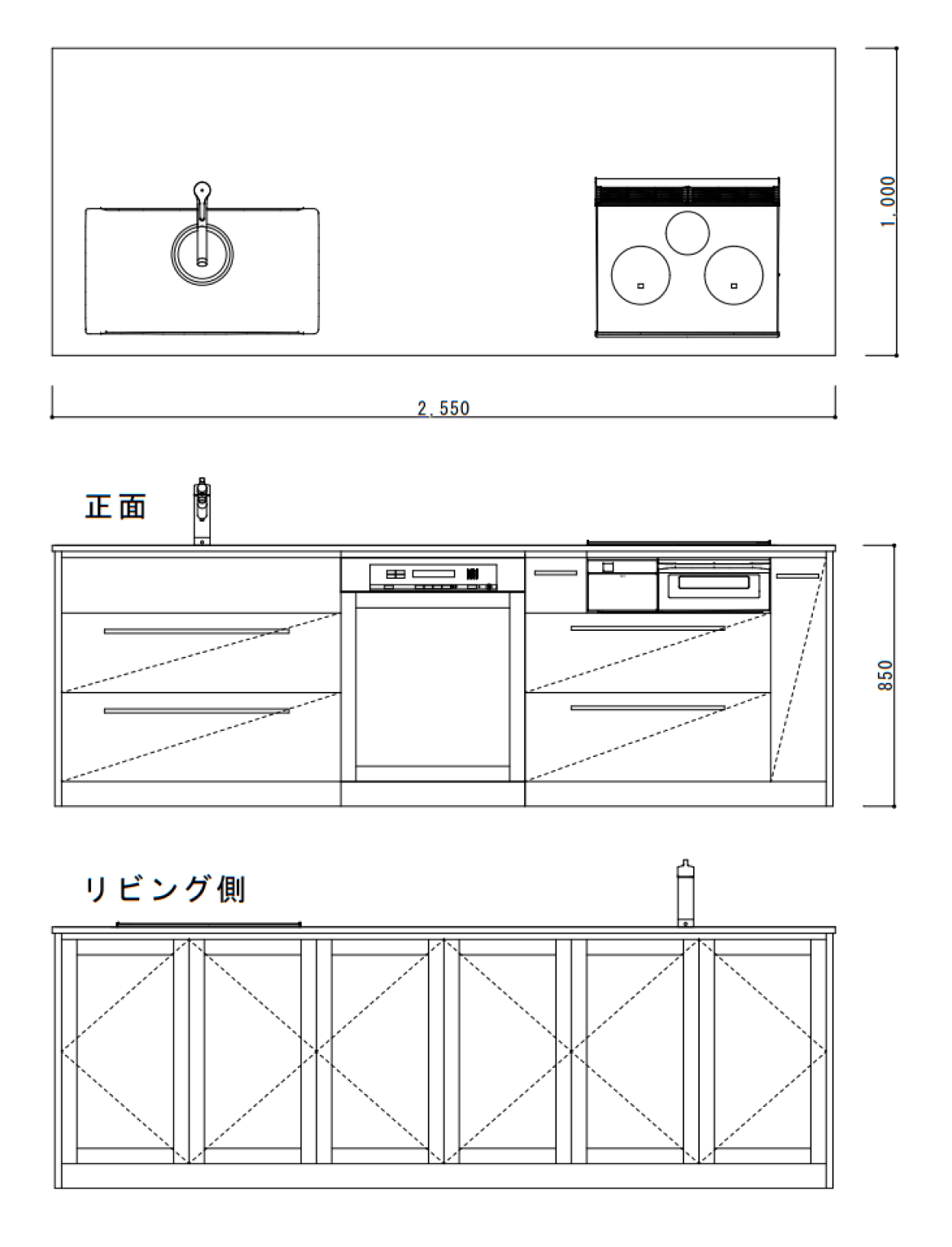 1,000

2,550

正面

850

リビング側